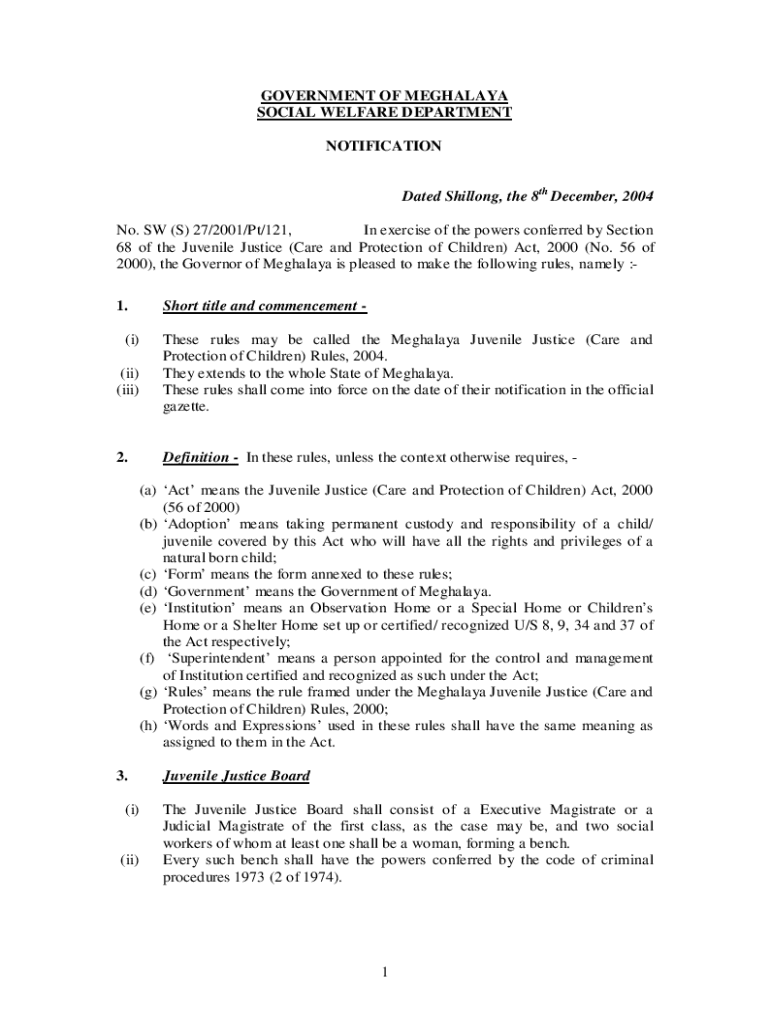 GOVERNMENT OF MEGHALAYA
SOCIAL WELFARE DEPARTMENT

NOTIFICATION

Dated Shillong, the $8^{th}$ December, 2004

No. SW (S) 27/2001/Pt/121, In exercise of the powers conferred by Section 68 of the Juvenile Justice (Care and Protection of Children) Act, 2000 (No. 56 of 2000), the Governor of Meghalaya is pleased to make the following rules, namely :-

1. Short title and commencement -

(i) These rules may be called the Meghalaya Juvenile Justice (Care and Protection of Children) Rules, 2004.
(ii) They extends to the whole State of Meghalaya.
(iii) These rules shall come into force on the date of their notification in the official gazette.

2. Definition - In these rules, unless the context otherwise requires, -

(a) 'Act' means the Juvenile Justice (Care and Protection of Children) Act, 2000 (56 of 2000)
(b) 'Adoption' means taking permanent custody and responsibility of a child/ juvenile covered by this Act who will have all the rights and privileges of a natural born child;
(c) 'Form' means the form annexed to these rules;
(d) 'Government' means the Government of Meghalaya.
(e) 'Institution' means an Observation Home or a Special Home or Children's Home or a Shelter Home set up or certified/ recognized U/S 8, 9, 34 and 37 of the Act respectively;
(f) 'Superintendent' means a person appointed for the control and management of Institution certified and recognized as such under the Act;
(g) 'Rules' means the rule framed under the Meghalaya Juvenile Justice (Care and Protection of Children) Rules, 2000;
(h) 'Words and Expressions' used in these rules shall have the same meaning as assigned to them in the Act.

3. Juvenile Justice Board

(i) The Juvenile Justice Board shall consist of a Executive Magistrate or a Judicial Magistrate of the first class, as the case may be, and two social workers of whom at least one shall be a woman, forming a bench.
(ii) Every such bench shall have the powers conferred by the code of criminal procedures 1973 (2 of 1974).

1